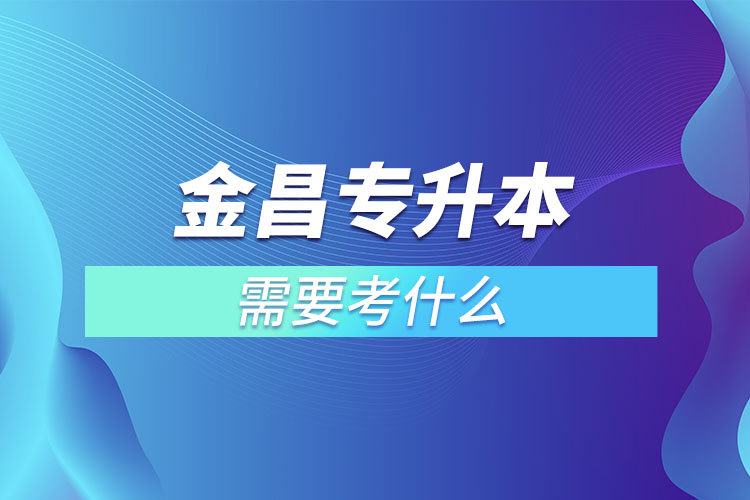 金昌专升本

需要考什么